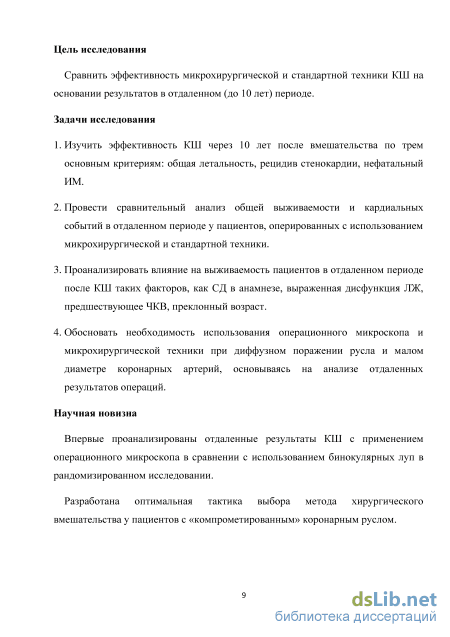 Цель исследования

Сравнить эффективность микрохирургической и стандартной техники КШ на основании результатов в отдаленном (до 10 лет) периоде.

Задачи исследования

1. Изучить эффективность КШ через 10 лет после вмешательства по трем основным критериям: общая летальность, рецидив стенокардии, нефатальный ИМ.

2. Провести сравнительный анализ общей выживаемости и кардиальных событий в отдаленном периоде у пациентов, оперированных с использованием микрохирургической и стандартной техники.

3. Проанализировать влияние на выживаемость пациентов в отдаленном периоде после КШ таких факторов, как СД в анамнезе, выраженная дисфункция ЛЖ, предшествующее ЧКВ, преклонный возраст.

4. Обосновать необходимость использования операционного микроскопа и микрохирургической техники при диффузном поражении русла и малом диаметре коронарных артерий, основываясь на анализе отдаленных результатов операций.

Научная новизна

Впервые проанализированы отдаленные результаты КШ с применением операционного микроскопа в сравнении с использованием бинокулярных луп в рандомизированном исследовании.

Разработана оптимальная тактика выбора метода хирургического вмешательства у пациентов с «компрометированным» коронарным руслом.

9

dsLib.net
библиотека диссертаций